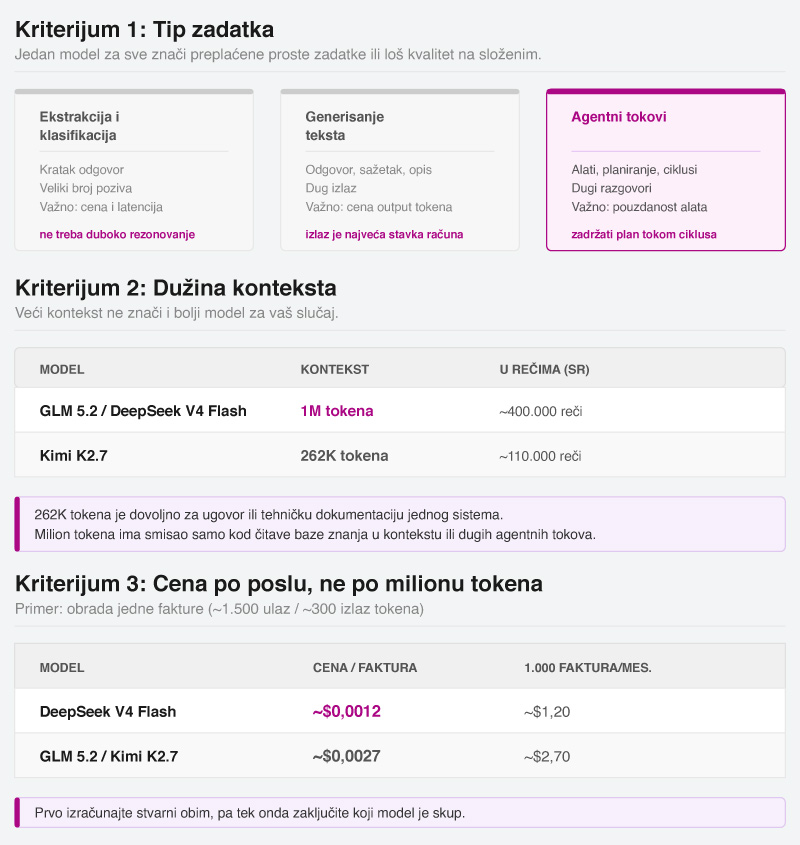 Kriterijum 1: Tip zadatka

Jedan model za sve znači preplaćene proste zadatke ili loš kvalitet na složenim.

Ekstrakcija i klasifikacija

Kratak odgovor
Veliki broj poziva
Važno: cena i latencija

ne treba duboko rezonovanje

Generisanje teksta

Odgovor, sažetak, opis
Dug izlaz
Važno: cena output tokena

izlaz je najveća stavka računa

Agentni tokovi

Alati, planiranje, ciklusi
Dugi razgovori
Važno: pouzdanost alata

zadržati plan tokom ciklusa

Kriterijum 2: Dužina konteksta

Veći kontekst ne znači i bolji model za vaš slučaj.

| MODEL | KONTEKST | U REČIMA (SR) |
|---|---|---|
| GLM 5.2 / DeepSeek V4 Flash | 1M tokena | ~400.000 reči |
| Kimi K2.7 | 262K tokena | ~110.000 reči |

262K tokena je dovoljno za ugovor ili tehničku dokumentaciju jednog sistema.
Milion tokena ima smisao samo kod čitave baze znanja u kontekstu ili dugih agentnih tokova.

Kriterijum 3: Cena po poslu, ne po milionu tokena

Primer: obrada jedne fakture (~1.500 ulaz / ~300 izlaz tokena)

| MODEL | CENA / FAKTURA | 1.000 FAKTURA/MES. |
|---|---|---|
| DeepSeek V4 Flash | ~$0,0012 | ~$1,20 |
| GLM 5.2 / Kimi K2.7 | ~$0,0027 | ~$2,70 |

Prvo izračunajte stvarni obim, pa tek onda zaključite koji model je skup.